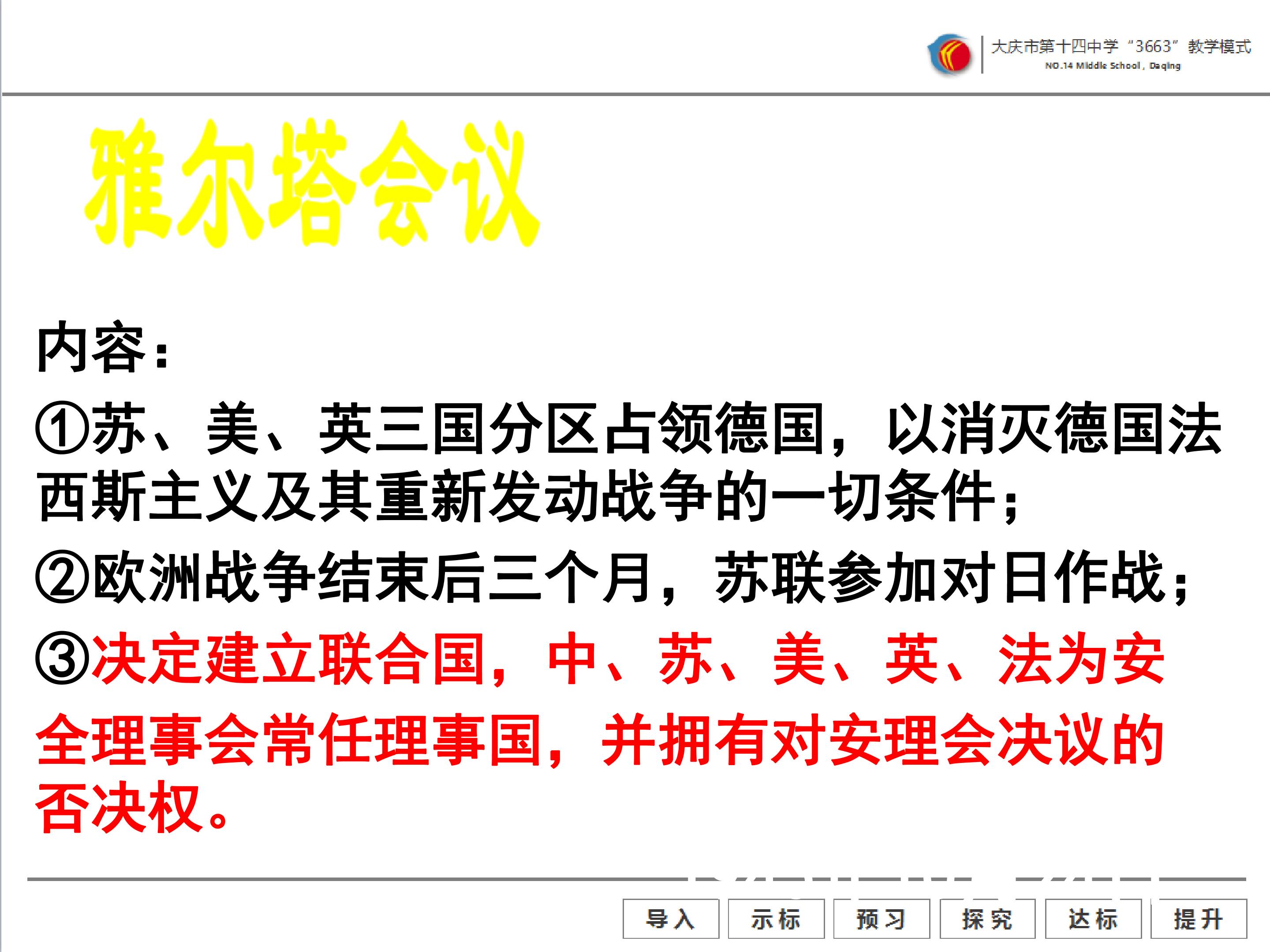 大庆市第十四中学“3663”教学模式
NO.14 Middle School, Daqing

雅尔塔会议

内容：

①苏、美、英三国分区占领德国，以消灭德国法西斯主义及其重新发动战争的一切条件；

②欧洲战争结束后三个月，苏联参加对日作战；

③决定建立联合国，中、苏、美、英、法为安全理事会常任理事国，并拥有对安理会决议的否决权。

导入 示标 预习 探究 达标 提升